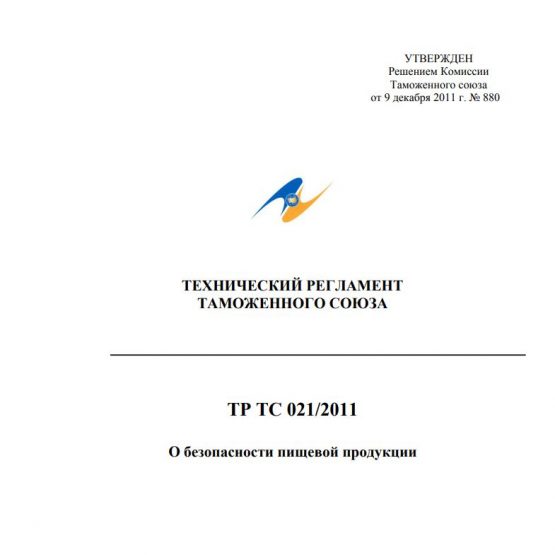 УТВЕРЖДЕН
Решением Комиссии
Таможенного союза
от 9 декабря 2011 г. № 880

ТЕХНИЧЕСКИЙ РЕГЛАМЕНТ
ТАМОЖЕННОГО СОЮЗА

ТР ТС 021/2011

О безопасности пищевой продукции